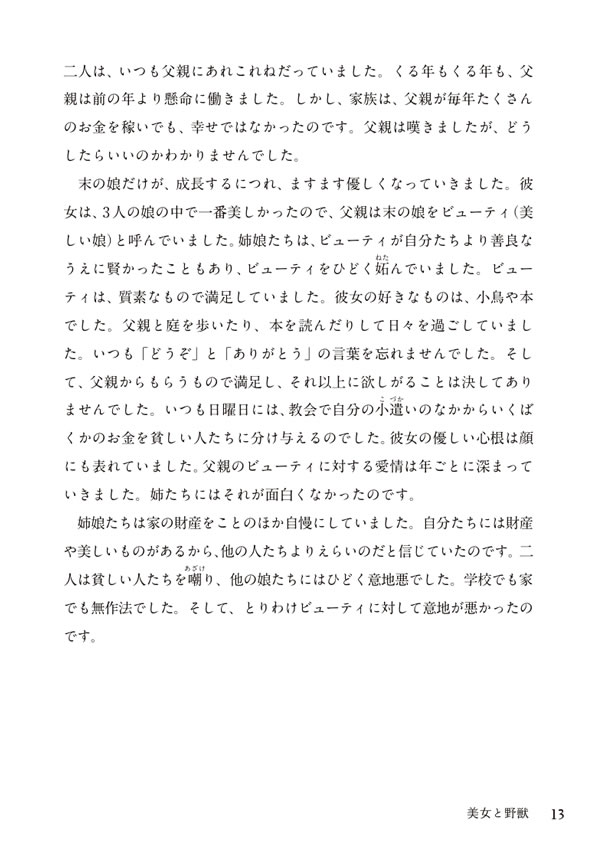 二人は、いつも父親にあれこれねだっていました。くる年もくる年も、父親は前の年より懸命に働きました。しかし、家族は、父親が毎年たくさんのお金を稼いでも、幸せではなかったのです。父親は嘆きましたが、どうしたらいいのかわかりませんでした。

末の娘だけが、成長するにつれ、ますます優しくなっていきました。彼女は、3人の娘の中で一番美しかったので、父親は末の娘をビューティ（美しい娘）と呼んでいました。姉娘たちは、ビューティが自分たちより善良なうえに賢かったこともあり、ビューティをひどく妬（ねた）んでいました。ビューティは、質素なもので満足していました。彼女の好きなものは、小鳥や本でした。父親と庭を歩いたり、本を読んだりして日々を過ごしていました。いつも「どうぞ」と「ありがとう」の言葉を忘れませんでした。そして、父親からもらうもので満足し、それ以上に欲しがることは決してありませんでした。いつも日曜日には、教会で自分の小遣（こづか）いのなかからいくばくかのお金を貧しい人たちに分け与えるのでした。彼女の優しい心根は顔にも表れていました。父親のビューティに対する愛情は年ごとに深まっていきました。姉たちにはそれが面白くなかったのです。

姉娘たちは家の財産をことのほか自慢にしていました。自分たちには財産や美しいものがあるから、他の人たちよりえらいのだと信じていたのです。二人は貧しい人たちを嘲（あざけ）り、他の娘たちにはひどく意地悪でした。学校でも家でも無作法でした。そして、とりわけビューティに対して意地が悪かったのです。

美女と野獣　13